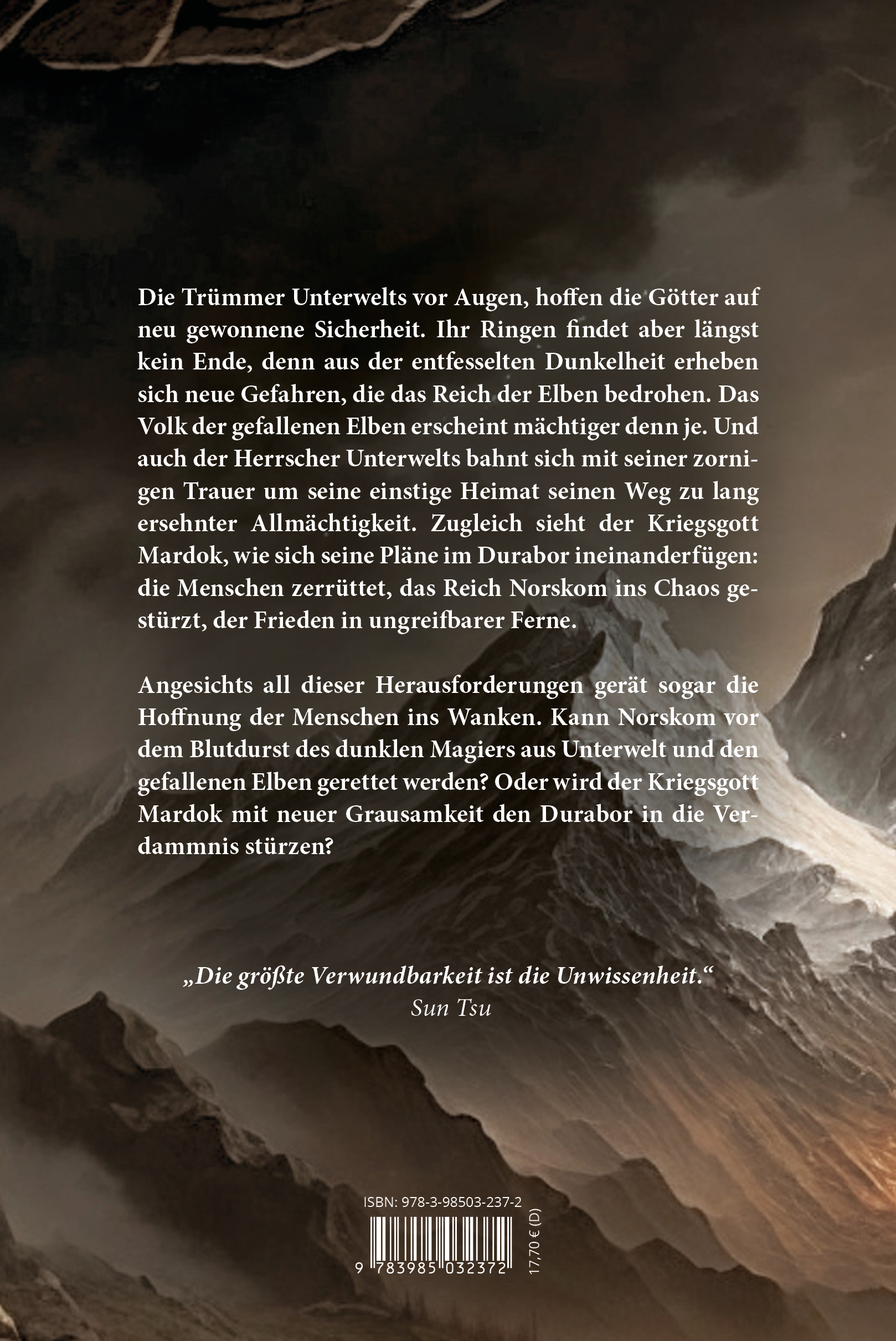 Die Trümmer Unterwelts vor Augen, hoffen die Götter auf neu gewonnene Sicherheit. Ihr Ringen findet aber längst kein Ende, denn aus der entfesselten Dunkelheit erheben sich neue Gefahren, die das Reich der Elben bedrohen. Das Volk der gefallenen Elben erscheint mächtiger denn je. Und auch der Herrscher Unterwelts bahnt sich mit seiner zornigen Trauer um seine einstige Heimat seinen Weg zu lang ersehnter Allmächtigkeit. Zugleich sieht der Kriegsgott Mardok, wie sich seine Pläne im Durabor ineinanderfügen: die Menschen zerrüttet, das Reich Norskom ins Chaos gestürzt, der Frieden in ungreifbarer Ferne.

Angesichts all dieser Herausforderungen gerät sogar die Hoffnung der Menschen ins Wanken. Kann Norskom vor dem Blutdurst des dunklen Magiers aus Unterwelt und den gefallenen Elben gerettet werden? Oder wird der Kriegsgott Mardok mit neuer Grausamkeit den Durabor in die Verdammnis stürzen?

„Die größte Verwundbarkeit ist die Unwissenheit.“
Sun Tsu

ISBN: 978-3-98503-237-2

9 783985 032372

17,70 € (D)